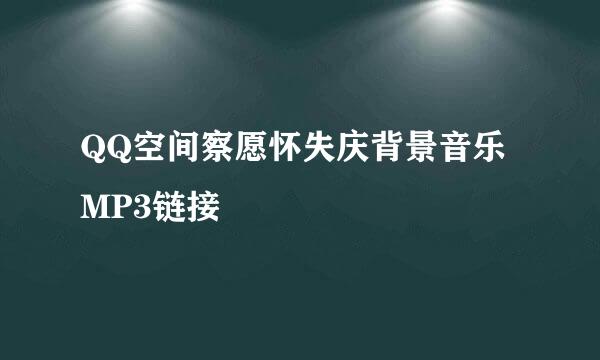 QQ空间察愿怀失庆背景音乐MP3链接